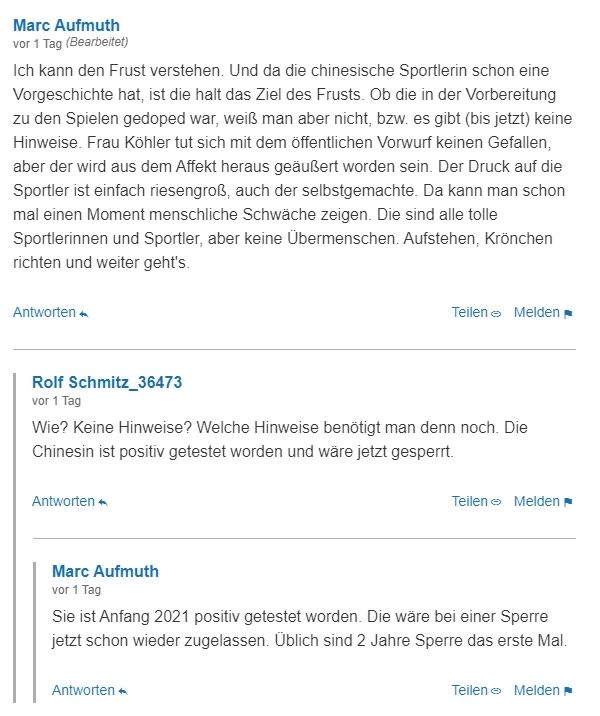 Marc Aufmuth
vor 1 Tag (Bearbeitet)

Ich kann den Frust verstehen. Und da die chinesische Sportlerin schon eine Vorgeschichte hat, ist die halt das Ziel des Frusts. Ob die in der Vorbereitung zu den Spielen gedoped war, weiß man aber nicht, bzw. es gibt (bis jetzt) keine Hinweise. Frau Köhler tut sich mit dem öffentlichen Vorwurf keinen Gefallen, aber der wird aus dem Affekt heraus geäußert worden sein. Der Druck auf die Sportler ist einfach riesengroß, auch der selbstgemachte. Da kann man schon mal einen Moment menschliche Schwäche zeigen. Die sind alle tolle Sportlerinnen und Sportler, aber keine Übermenschen. Aufstehen, Krönchen richten und weiter geht's.

Antworten Teilen Melden

Rolf Schmitz_36473
vor 1 Tag

Wie? Keine Hinweise? Welche Hinweise benötigt man denn noch. Die Chinesin ist positiv getestet worden und wäre jetzt gesperrt.

Antworten Teilen Melden

Marc Aufmuth
vor 1 Tag

Sie ist Anfang 2021 positiv getestet worden. Die wäre bei einer Sperre jetzt schon wieder zugelassen. Üblich sind 2 Jahre Sperre das erste Mal.

Antworten Teilen Melden